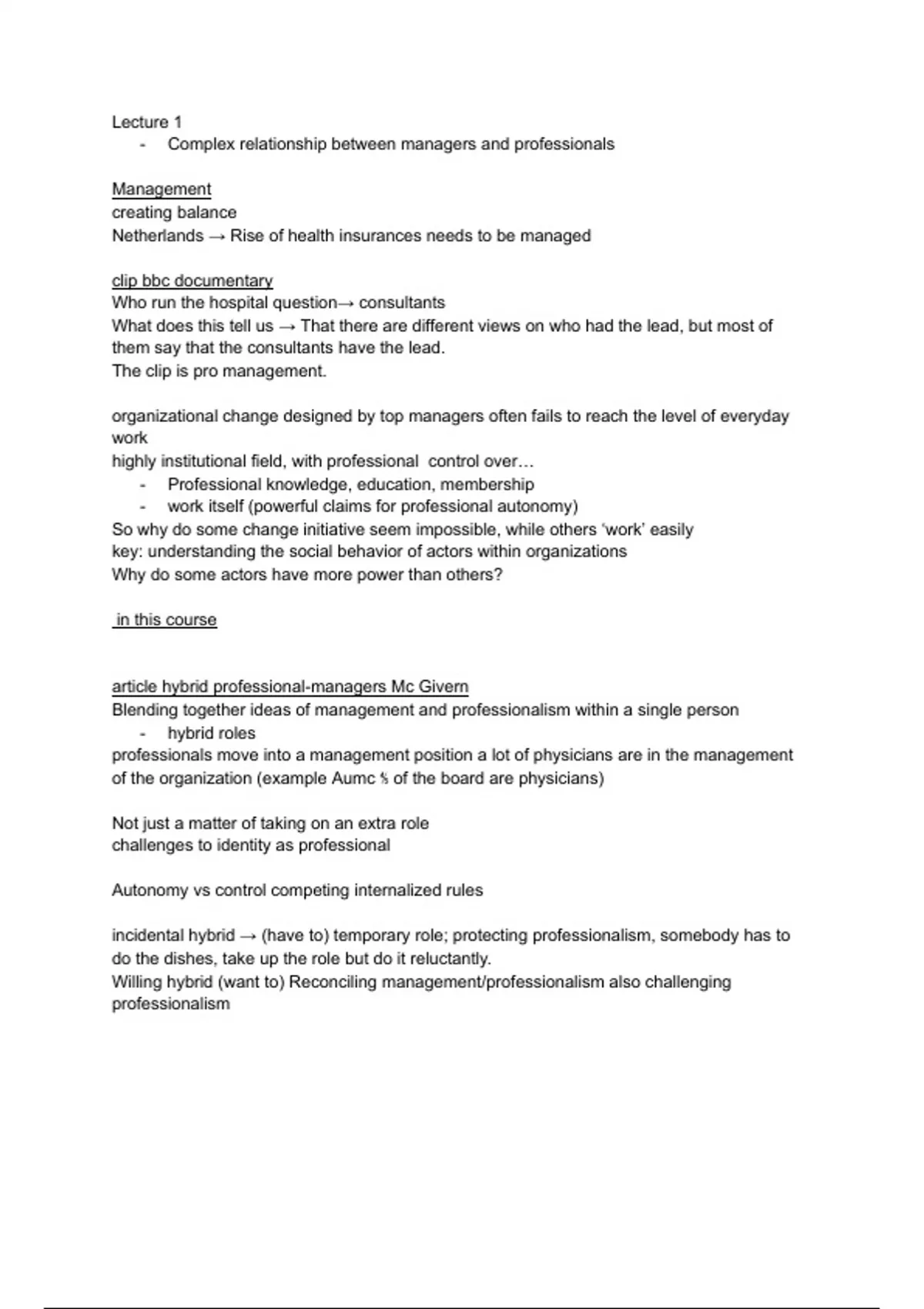 Lecture 1
- Complex relationship between managers and professionals

Management
creating balance
Netherlands → Rise of health insurances needs to be managed

clip bbc documentary
Who run the hospital question→ consultants
What does this tell us → That there are different views on who had the lead, but most of them say that the consultants have the lead.
The clip is pro management.

organizational change designed by top managers often fails to reach the level of everyday work
highly institutional field, with professional control over…
- Professional knowledge, education, membership
- work itself (powerful claims for professional autonomy)
So why do some change initiative seem impossible, while others 'work' easily
key: understanding the social behavior of actors within organizations
Why do some actors have more power than others?

in this course

article hybrid professional-managers Mc Givern
Blending together ideas of management and professionalism within a single person
- hybrid roles
professionals move into a management position a lot of physicians are in the management of the organization (example Aumc ⅗ of the board are physicians)

Not just a matter of taking on an extra role
challenges to identity as professional

Autonomy vs control competing internalized rules

incidental hybrid → (have to) temporary role; protecting professionalism, somebody has to do the dishes, take up the role but do it reluctantly.
Willing hybrid (want to) Reconciling management/professionalism also challenging professionalism